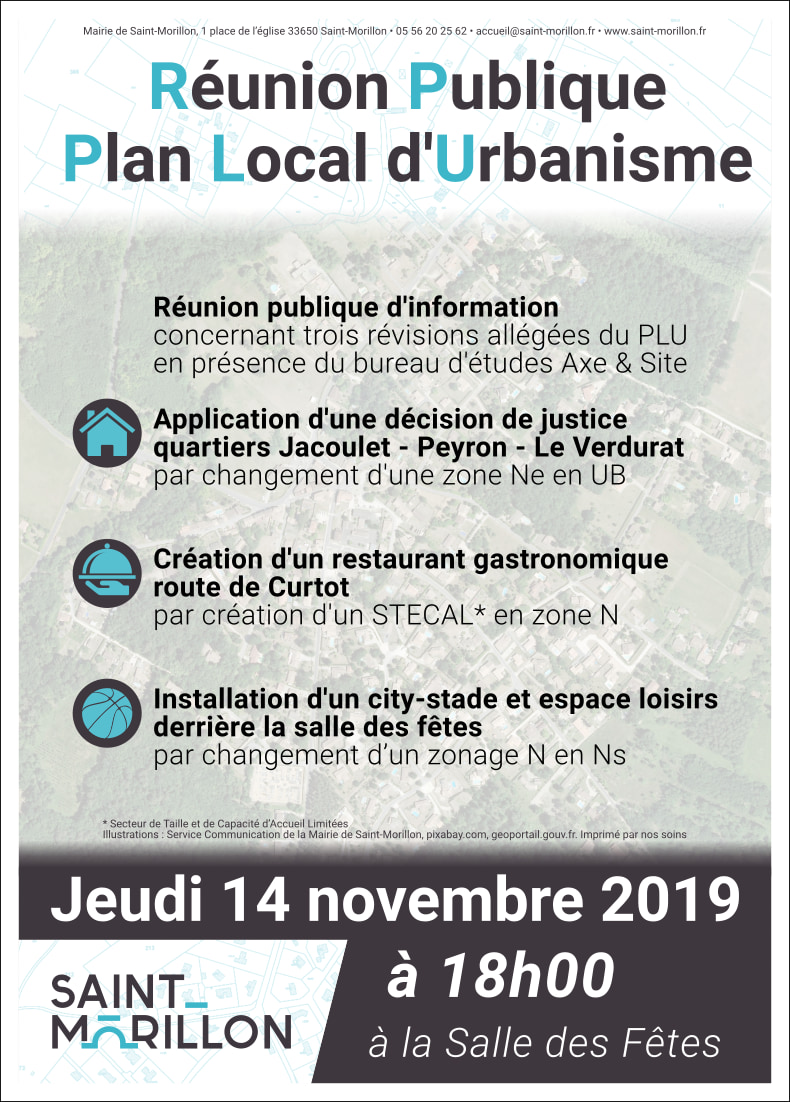 Mairie de Saint-Morillon, 1 place de l'église 33650 Saint-Morillon • 05 56 20 25 62 • accueil@saint-morillon.fr • www.saint-morillon.fr

Réunion Publique
Plan Local d'Urbanisme

Réunion publique d'information
concernant trois révisions allégées du PLU en présence du bureau d'études Axe & Site

Application d'une décision de justice quartiers Jacoulet - Peyron - Le Verdurat
par changement d'une zone Ne en UB

Création d'un restaurant gastronomique route de Curtot
par création d'un STECAL* en zone N

Installation d'un city-stade et espace loisirs derrière la salle des fêtes
par changement d'un zonage N en Ns

* Secteur de Taille et de Capacité d'Accueil Limitées
Illustrations : Service Communication de la Mairie de Saint-Morillon, pixabay.com, geoportail.gouv.fr. Imprimé par nos soins

Jeudi 14 novembre 2019

SAINT-MORILLON

à 18h00
à la Salle des Fêtes